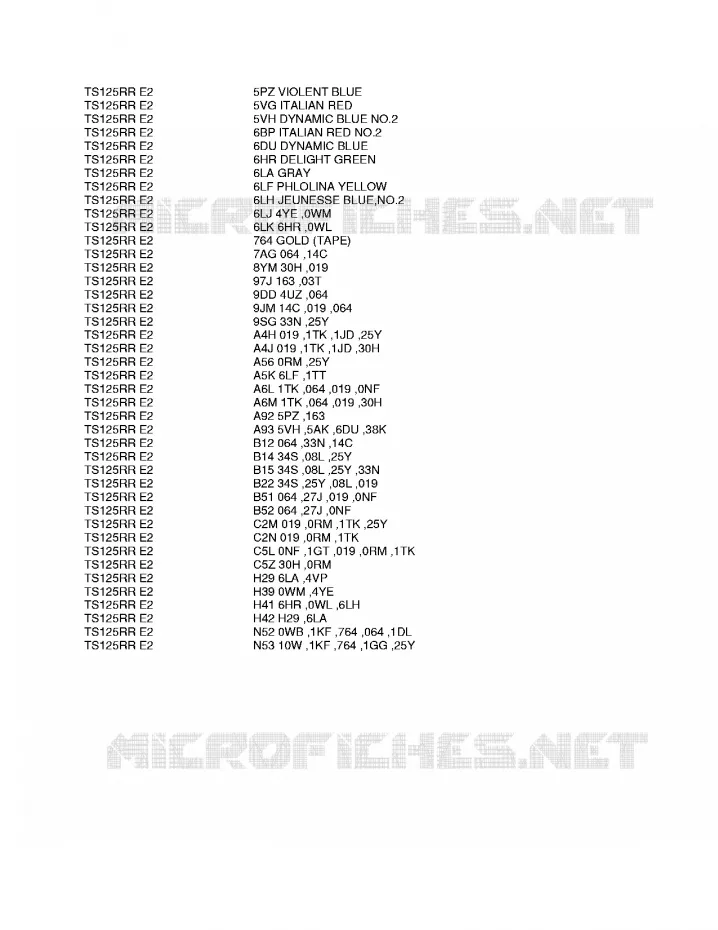 | | |
|---|---|
| TS125RR E2 | 5PZ VIOLENT BLUE |
| TS125RR E2 | 5VG ITALIAN RED |
| TS125RR E2 | 5VH DYNAMIC BLUE NO.2 |
| TS125RR E2 | 6BP ITALIAN RED NO.2 |
| TS125RR E2 | 6DU DYNAMIC BLUE |
| TS125RR E2 | 6HR DELIGHT GREEN |
| TS125RR E2 | 6LA GRAY |
| TS125RR E2 | 6LF PHLOLINA YELLOW |
| TS125RR E2 | 6LH JEUNESSE BLUE,NO.2 |
| TS125RR E2 | 6LJ 4YE ,0WM |
| TS125RR E2 | 6LK 6HR ,0WL |
| TS125RR E2 | 764 GOLD (TAPE) |
| TS125RR E2 | 7AG 064 ,14C |
| TS125RR E2 | 8YM 30H ,019 |
| TS125RR E2 | 97J 163 ,03T |
| TS125RR E2 | 9DD 4UZ ,064 |
| TS125RR E2 | 9JM 14C ,019 ,064 |
| TS125RR E2 | 9SG 33N ,25Y |
| TS125RR E2 | A4H 019 ,1TK ,1JD ,25Y |
| TS125RR E2 | A4J 019 ,1TK ,1JD ,30H |
| TS125RR E2 | A56 0RM ,25Y |
| TS125RR E2 | A5K 6LF ,1TT |
| TS125RR E2 | A6L 1TK ,064 ,019 ,0NF |
| TS125RR E2 | A6M 1TK ,064 ,019 ,30H |
| TS125RR E2 | A92 5PZ ,163 |
| TS125RR E2 | A93 5VH ,5AK ,6DU ,38K |
| TS125RR E2 | B12 064 ,33N ,14C |
| TS125RR E2 | B14 34S ,08L ,25Y |
| TS125RR E2 | B15 34S ,08L ,25Y ,33N |
| TS125RR E2 | B22 34S ,25Y ,08L ,019 |
| TS125RR E2 | B51 064 ,27J ,019 ,0NF |
| TS125RR E2 | B52 064 ,27J ,0NF |
| TS125RR E2 | C2M 019 ,0RM ,1TK ,25Y |
| TS125RR E2 | C2N 019 ,0RM ,1TK |
| TS125RR E2 | C5L 0NF ,1GT ,019 ,0RM ,1TK |
| TS125RR E2 | C5Z 30H ,0RM |
| TS125RR E2 | H29 6LA ,4VP |
| TS125RR E2 | H39 0WM ,4YE |
| TS125RR E2 | H41 6HR ,0WL ,6LH |
| TS125RR E2 | H42 H29 ,6LA |
| TS125RR E2 | N52 0WB ,1KF ,764 ,064 ,1DL |
| TS125RR E2 | N53 10W ,1KF ,764 ,1GG ,25Y |

MICROFICHES.NET
MICROFICHES.NET